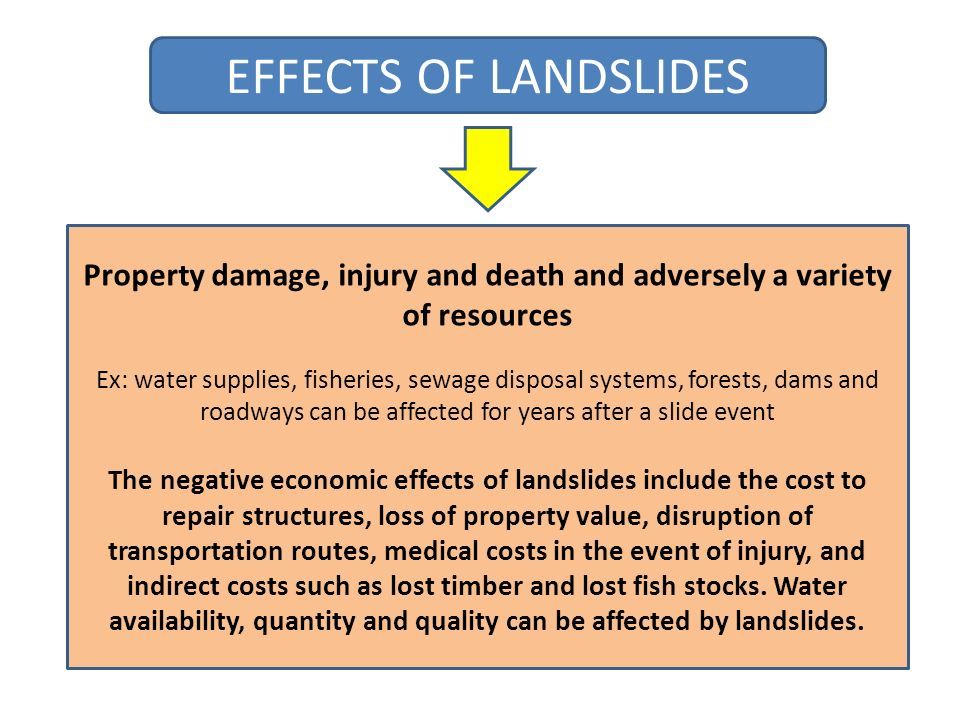 EFFECTS OF LANDSLIDES

Property damage, injury and death and adversely a variety of resources

Ex: water supplies, fisheries, sewage disposal systems, forests, dams and roadways can be affected for years after a slide event

The negative economic effects of landslides include the cost to repair structures, loss of property value, disruption of transportation routes, medical costs in the event of injury, and indirect costs such as lost timber and lost fish stocks. Water availability, quantity and quality can be affected by landslides.